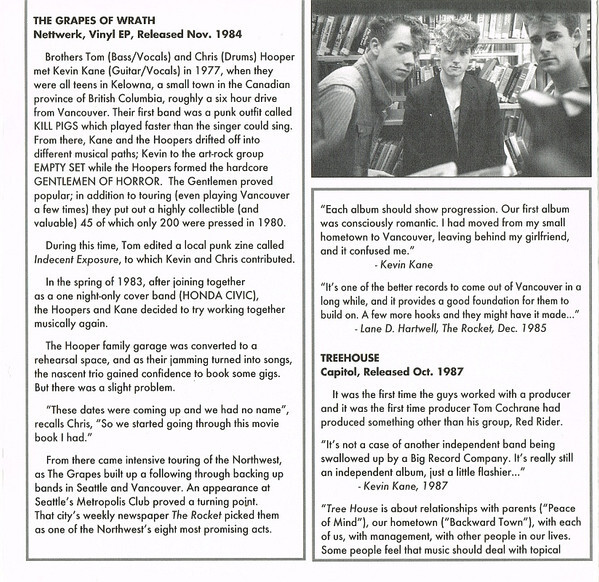 THE GRAPES OF WRATH
Nettwerk, Vinyl EP, Released Nov. 1984

Brothers Tom (Bass/Vocals) and Chris (Drums) Hooper met Kevin Kane (Guitar/Vocals) in 1977, when they were all teens in Kelowna, a small town in the Canadian province of British Columbia, roughly a six hour drive from Vancouver. Their first band was a punk outfit called KILL PIGS which played faster than the singer could sing. From there, Kane and the Hoopers drifted off into different musical paths; Kevin to the art-rock group EMPTY SET while the Hoopers formed the hardcore GENTLEMEN OF HORROR. The Gentlemen proved popular; in addition to touring (even playing Vancouver a few times) they put out a highly collectible (and valuable) 45 of which only 200 were pressed in 1980.

During this time, Tom edited a local punk zine called Indecent Exposure, to which Kevin and Chris contributed.

In the spring of 1983, after joining together as a one night-only cover band (HONDA CIVIC), the Hoopers and Kane decided to try working together musically again.

The Hooper family garage was converted to a rehearsal space, and as their jamming turned into songs, the nascent trio gained confidence to book some gigs. But there was a slight problem.

"These dates were coming up and we had no name", recalls Chris, "So we started going through this movie book I had."

From there came intensive touring of the Northwest, as The Grapes built up a following through backing up bands in Seattle and Vancouver. An appearance at Seattle's Metropolis Club proved a turning point. That city's weekly newspaper The Rocket picked them as one of the Northwest's eight most promising acts.

"Each album should show progression. Our first album was consciously romantic. I had moved from my small hometown to Vancouver, leaving behind my girlfriend, and it confused me."
- Kevin Kane

"It's one of the better records to come out of Vancouver in a long while, and it provides a good foundation for them to build on. A few more hooks and they might have it made..."
- Lane D. Hartwell, The Rocket, Dec. 1985

TREEHOUSE
Capitol, Released Oct. 1987

It was the first time the guys worked with a producer and it was the first time producer Tom Cochrane had produced something other than his group, Red Rider.

"It's not a case of another independent band being swallowed up by a Big Record Company. It's really still an independent album, just a little flashier..."
- Kevin Kane, 1987

"Tree House is about relationships with parents ("Peace of Mind"), our hometown ("Backward Town"), with each of us, with management, with other people in our lives. Some people feel that music should deal with topical